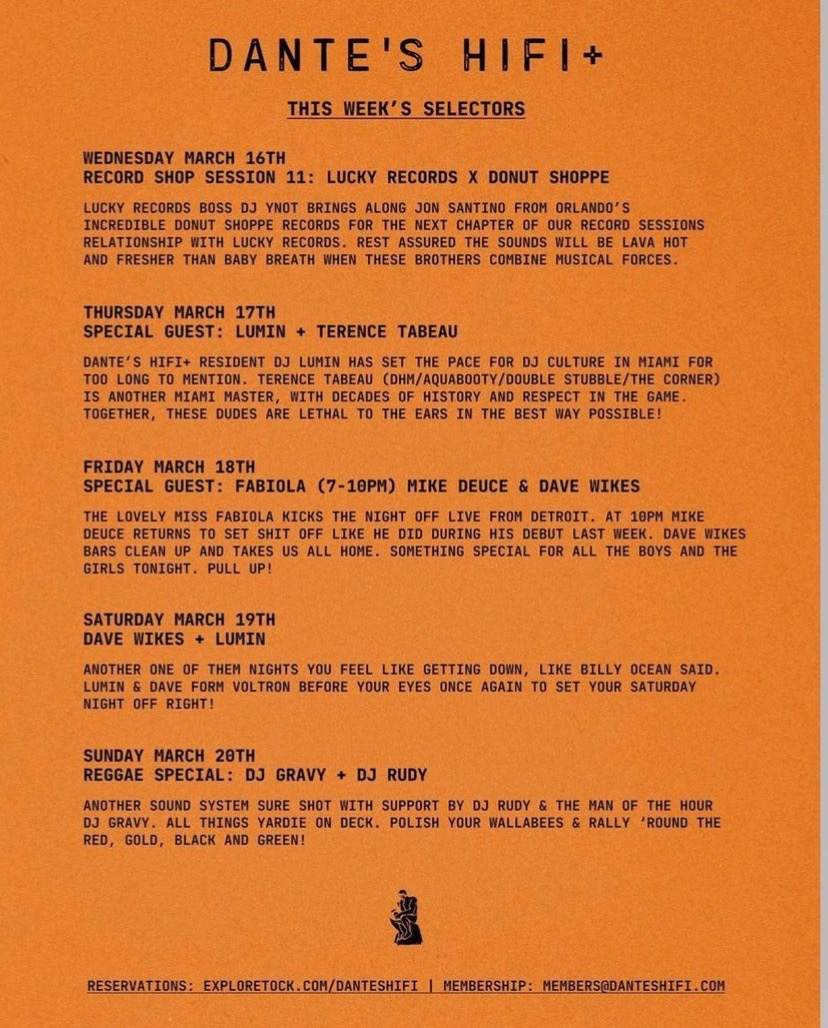 DANTE'S HIFI+

THIS WEEK'S SELECTORS

WEDNESDAY MARCH 16TH
RECORD SHOP SESSION 11: LUCKY RECORDS X DONUT SHOPPE

LUCKY RECORDS BOSS DJ YNOT BRINGS ALONG JON SANTINO FROM ORLANDO'S INCREDIBLE DONUT SHOPPE RECORDS FOR THE NEXT CHAPTER OF OUR RECORD SESSIONS RELATIONSHIP WITH LUCKY RECORDS. REST ASSURED THE SOUNDS WILL BE LAVA HOT AND FRESHER THAN BABY BREATH WHEN THESE BROTHERS COMBINE MUSICAL FORCES.

THURSDAY MARCH 17TH
SPECIAL GUEST: LUMIN + TERENCE TABEAU

DANTE'S HIFI+ RESIDENT DJ LUMIN HAS SET THE PACE FOR DJ CULTURE IN MIAMI FOR TOO LONG TO MENTION. TERENCE TABEAU (DHM/AQUABOOTY/DOUBLE STUBBLE/THE CORNER) IS ANOTHER MIAMI MASTER, WITH DECADES OF HISTORY AND RESPECT IN THE GAME. TOGETHER, THESE DUDES ARE LETHAL TO THE EARS IN THE BEST WAY POSSIBLE!

FRIDAY MARCH 18TH
SPECIAL GUEST: FABIOLA (7-10PM) MIKE DEUCE & DAVE WIKES

THE LOVELY MISS FABIOLA KICKS THE NIGHT OFF LIVE FROM DETROIT. AT 10PM MIKE DEUCE RETURNS TO SET SHIT OFF LIKE HE DID DURING HIS DEBUT LAST WEEK. DAVE WIKES BARS CLEAN UP AND TAKES US ALL HOME. SOMETHING SPECIAL FOR ALL THE BOYS AND THE GIRLS TONIGHT. PULL UP!

SATURDAY MARCH 19TH
DAVE WIKES + LUMIN

ANOTHER ONE OF THEM NIGHTS YOU FEEL LIKE GETTING DOWN, LIKE BILLY OCEAN SAID. LUMIN & DAVE FORM VOLTRON BEFORE YOUR EYES ONCE AGAIN TO SET YOUR SATURDAY NIGHT OFF RIGHT!

SUNDAY MARCH 20TH
REGGAE SPECIAL: DJ GRAVY + DJ RUDY

ANOTHER SOUND SYSTEM SURE SHOT WITH SUPPORT BY DJ RUDY & THE MAN OF THE HOUR DJ GRAVY. ALL THINGS YARDIE ON DECK. POLISH YOUR WALLABEES & RALLY 'ROUND THE RED, GOLD, BLACK AND GREEN!

RESERVATIONS: EXPLORETOCK.COM/DANTESHIFI | MEMBERSHIP: MEMBERS@DANTESHIFI.COM